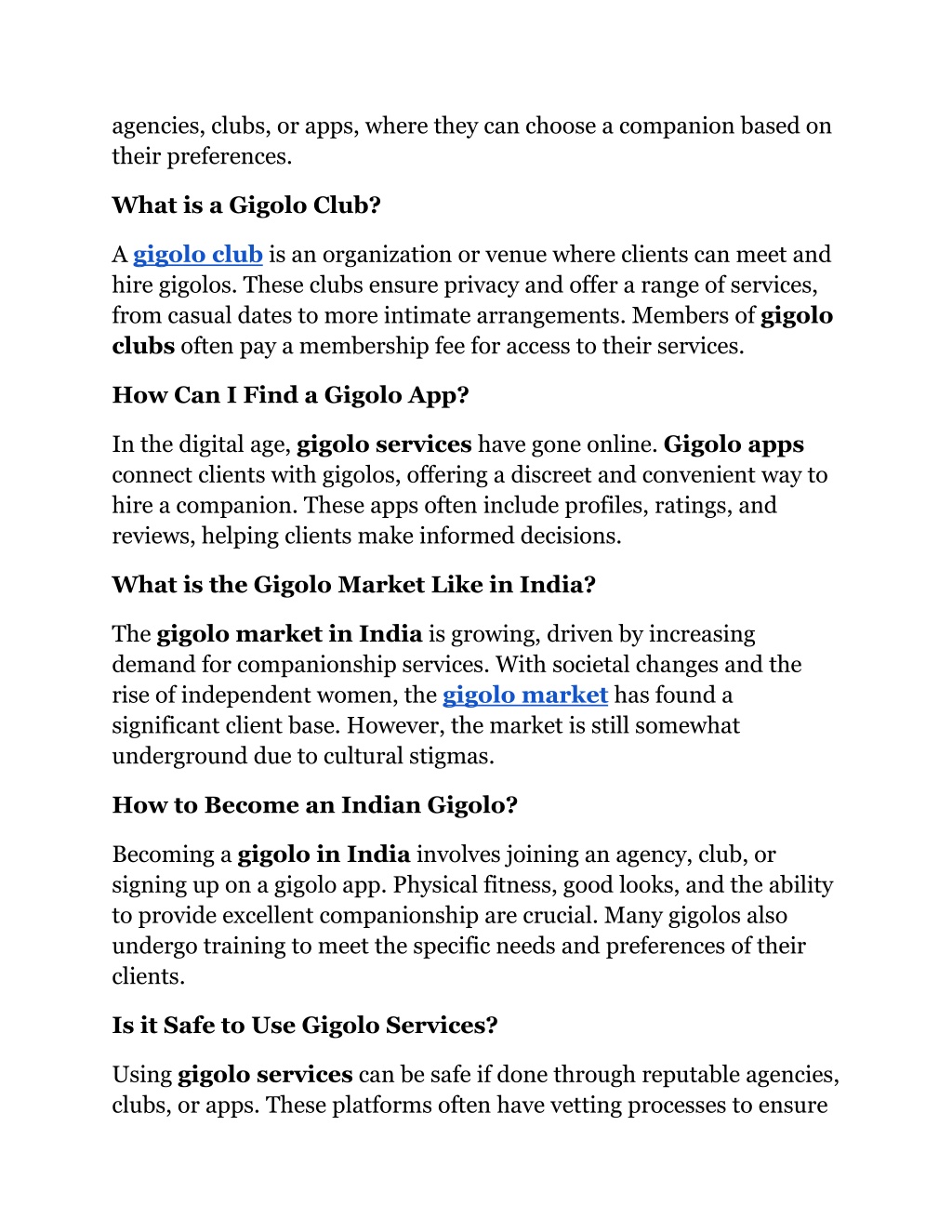 agencies, clubs, or apps, where they can choose a companion based on their preferences.

What is a Gigolo Club?

A gigolo club is an organization or venue where clients can meet and hire gigolos. These clubs ensure privacy and offer a range of services, from casual dates to more intimate arrangements. Members of gigolo clubs often pay a membership fee for access to their services.

How Can I Find a Gigolo App?

In the digital age, gigolo services have gone online. Gigolo apps connect clients with gigolos, offering a discreet and convenient way to hire a companion. These apps often include profiles, ratings, and reviews, helping clients make informed decisions.

What is the Gigolo Market Like in India?

The gigolo market in India is growing, driven by increasing demand for companionship services. With societal changes and the rise of independent women, the gigolo market has found a significant client base. However, the market is still somewhat underground due to cultural stigmas.

How to Become an Indian Gigolo?

Becoming a gigolo in India involves joining an agency, club, or signing up on a gigolo app. Physical fitness, good looks, and the ability to provide excellent companionship are crucial. Many gigolos also undergo training to meet the specific needs and preferences of their clients.

Is it Safe to Use Gigolo Services?

Using gigolo services can be safe if done through reputable agencies, clubs, or apps. These platforms often have vetting processes to ensure